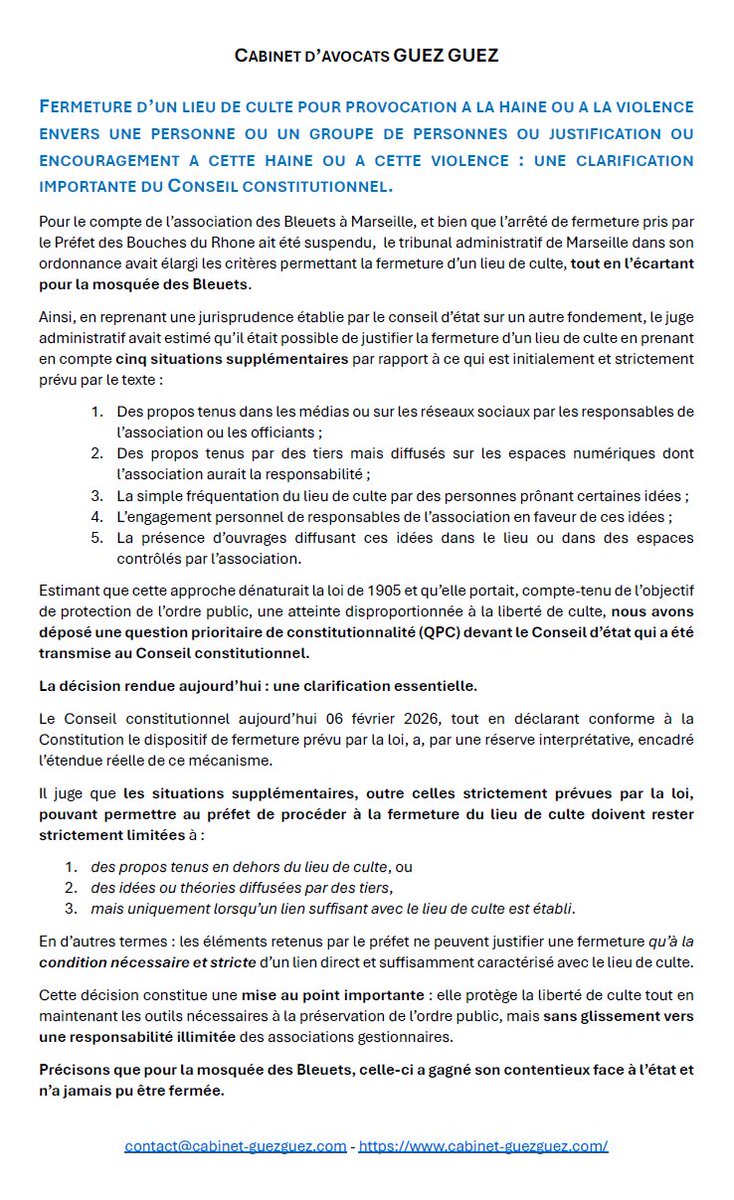 CABINET D'AVOCATS GUEZ GUEZ

FERMETURE D'UN LIEU DE CULTE POUR PROVOCATION A LA HAINE OU A LA VIOLENCE ENVERS UNE PERSONNE OU UN GROUPE DE PERSONNES OU JUSTIFICATION OU ENCOURAGEMENT A CETTE HAINE OU A CETTE VIOLENCE : UNE CLARIFICATION IMPORTANTE DU CONSEIL CONSTITUTIONNEL.

Pour le compte de l'association des Bleuets à Marseille, et bien que l'arrêté de fermeture pris par le Préfet des Bouches du Rhone ait été suspendu, le tribunal administratif de Marseille dans son ordonnance avait élargi les critères permettant la fermeture d'un lieu de culte, tout en l'écartant pour la mosquée des Bleuets.

Ainsi, en reprenant une jurisprudence établie par le conseil d'état sur un autre fondement, le juge administratif avait estimé qu'il était possible de justifier la fermeture d'un lieu de culte en prenant en compte cinq situations supplémentaires par rapport à ce qui est initialement et strictement prévu par le texte :

1. Des propos tenus dans les médias ou sur les réseaux sociaux par les responsables de l'association ou les officiants ;
2. Des propos tenus par des tiers mais diffusés sur les espaces numériques dont l'association aurait la responsabilité ;
3. La simple fréquentation du lieu de culte par des personnes prônant certaines idées ;
4. L'engagement personnel de responsables de l'association en faveur de ces idées ;
5. La présence d'ouvrages diffusant ces idées dans le lieu ou dans des espaces contrôlés par l'association.

Estimant que cette approche dénaturait la loi de 1905 et qu'elle portait, compte-tenu de l'objectif de protection de l'ordre public, une atteinte disproportionnée à la liberté de culte, nous avons déposé une question prioritaire de constitutionnalité (QPC) devant le Conseil d'état qui a été transmise au Conseil constitutionnel.

La décision rendue aujourd'hui : une clarification essentielle.

Le Conseil constitutionnel aujourd'hui 06 février 2026, tout en déclarant conforme à la Constitution le dispositif de fermeture prévu par la loi, a, par une réserve interprétative, encadré l'étendue réelle de ce mécanisme.

Il juge que les situations supplémentaires, outre celles strictement prévues par la loi, pouvant permettre au préfet de procéder à la fermeture du lieu de culte doivent rester strictement limitées à :

1. des propos tenus en dehors du lieu de culte, ou
2. des idées ou théories diffusées par des tiers,
3. mais uniquement lorsqu'un lien suffisant avec le lieu de culte est établi.

En d'autres termes : les éléments retenus par le préfet ne peuvent justifier une fermeture qu'à la condition nécessaire et stricte d'un lien direct et suffisamment caractérisé avec le lieu de culte.

Cette décision constitue une mise au point importante : elle protège la liberté de culte tout en maintenant les outils nécessaires à la préservation de l'ordre public, mais sans glissement vers une responsabilité illimitée des associations gestionnaires.

Précisons que pour la mosquée des Bleuets, celle-ci a gagné son contentieux face à l'état et n'a jamais pu être fermée.

contact@cabinet-guezguez.com - https://www.cabinet-guezguez.com/